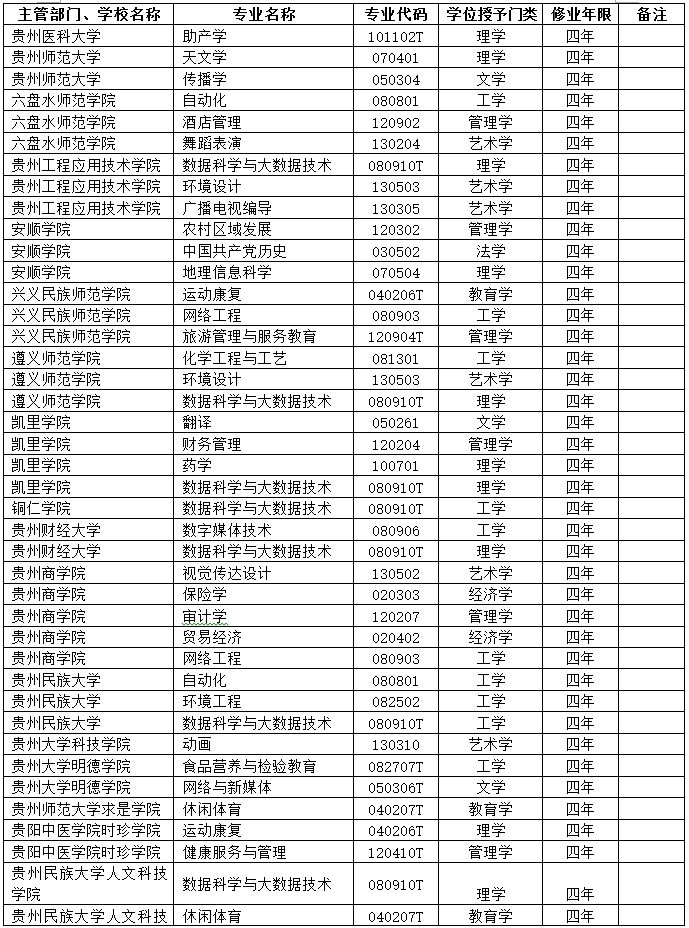 | 主管部门、学校名称 | 专业名称 | 专业代码 | 学位授予门类 | 修业年限 | 备注 |
|---|---|---|---|---|---|
| 贵州医科大学 | 助产学 | 101102T | 理学 | 四年 | |
| 贵州师范大学 | 天文学 | 070401 | 理学 | 四年 | |
| 贵州师范大学 | 传播学 | 050304 | 文学 | 四年 | |
| 六盘水师范学院 | 自动化 | 080801 | 工学 | 四年 | |
| 六盘水师范学院 | 酒店管理 | 120902 | 管理学 | 四年 | |
| 六盘水师范学院 | 舞蹈表演 | 130204 | 艺术学 | 四年 | |
| 贵州工程应用技术学院 | 数据科学与大数据技术 | 080910T | 理学 | 四年 | |
| 贵州工程应用技术学院 | 环境设计 | 130503 | 艺术学 | 四年 | |
| 贵州工程应用技术学院 | 广播电视编导 | 130305 | 艺术学 | 四年 | |
| 安顺学院 | 农村区域发展 | 120302 | 管理学 | 四年 | |
| 安顺学院 | 中国共产党历史 | 030502 | 法学 | 四年 | |
| 安顺学院 | 地理信息科学 | 070504 | 理学 | 四年 | |
| 兴义民族师范学院 | 运动康复 | 040206T | 教育学 | 四年 | |
| 兴义民族师范学院 | 网络工程 | 080903 | 工学 | 四年 | |
| 兴义民族师范学院 | 旅游管理与服务教育 | 120904T | 管理学 | 四年 | |
| 遵义师范学院 | 化学工程与工艺 | 081301 | 工学 | 四年 | |
| 遵义师范学院 | 环境设计 | 130503 | 艺术学 | 四年 | |
| 遵义师范学院 | 数据科学与大数据技术 | 080910T | 理学 | 四年 | |
| 凯里学院 | 翻译 | 050261 | 文学 | 四年 | |
| 凯里学院 | 财务管理 | 120204 | 管理学 | 四年 | |
| 凯里学院 | 药学 | 100701 | 理学 | 四年 | |
| 凯里学院 | 数据科学与大数据技术 | 080910T | 理学 | 四年 | |
| 铜仁学院 | 数据科学与大数据技术 | 080910T | 工学 | 四年 | |
| 贵州财经大学 | 数字媒体技术 | 080906 | 工学 | 四年 | |
| 贵州财经大学 | 数据科学与大数据技术 | 080910T | 理学 | 四年 | |
| 贵州商学院 | 视觉传达设计 | 130502 | 艺术学 | 四年 | |
| 贵州商学院 | 保险学 | 020303 | 经济学 | 四年 | |
| 贵州商学院 | 审计学 | 120207 | 管理学 | 四年 | |
| 贵州商学院 | 贸易经济 | 020402 | 经济学 | 四年 | |
| 贵州商学院 | 网络工程 | 080903 | 工学 | 四年 | |
| 贵州民族大学 | 自动化 | 080801 | 工学 | 四年 | |
| 贵州民族大学 | 环境工程 | 082502 | 工学 | 四年 | |
| 贵州民族大学 | 数据科学与大数据技术 | 080910T | 工学 | 四年 | |
| 贵州大学科技学院 | 动画 | 130310 | 艺术学 | 四年 | |
| 贵州大学明德学院 | 食品营养与检验教育 | 082707T | 工学 | 四年 | |
| 贵州大学明德学院 | 网络与新媒体 | 050306T | 文学 | 四年 | |
| 贵州师范大学求是学院 | 休闲体育 | 040207T | 教育学 | 四年 | |
| 贵阳中医学院时珍学院 | 运动康复 | 040206T | 理学 | 四年 | |
| 贵阳中医学院时珍学院 | 健康服务与管理 | 120410T | 管理学 | 四年 | |
| 贵州民族大学人文科技学院 | 数据科学与大数据技术 | 080910T | 理学 | 四年 | |
| 贵州民族大学人文科技 | 休闲体育 | 040207T | 教育学 | 四年 | |